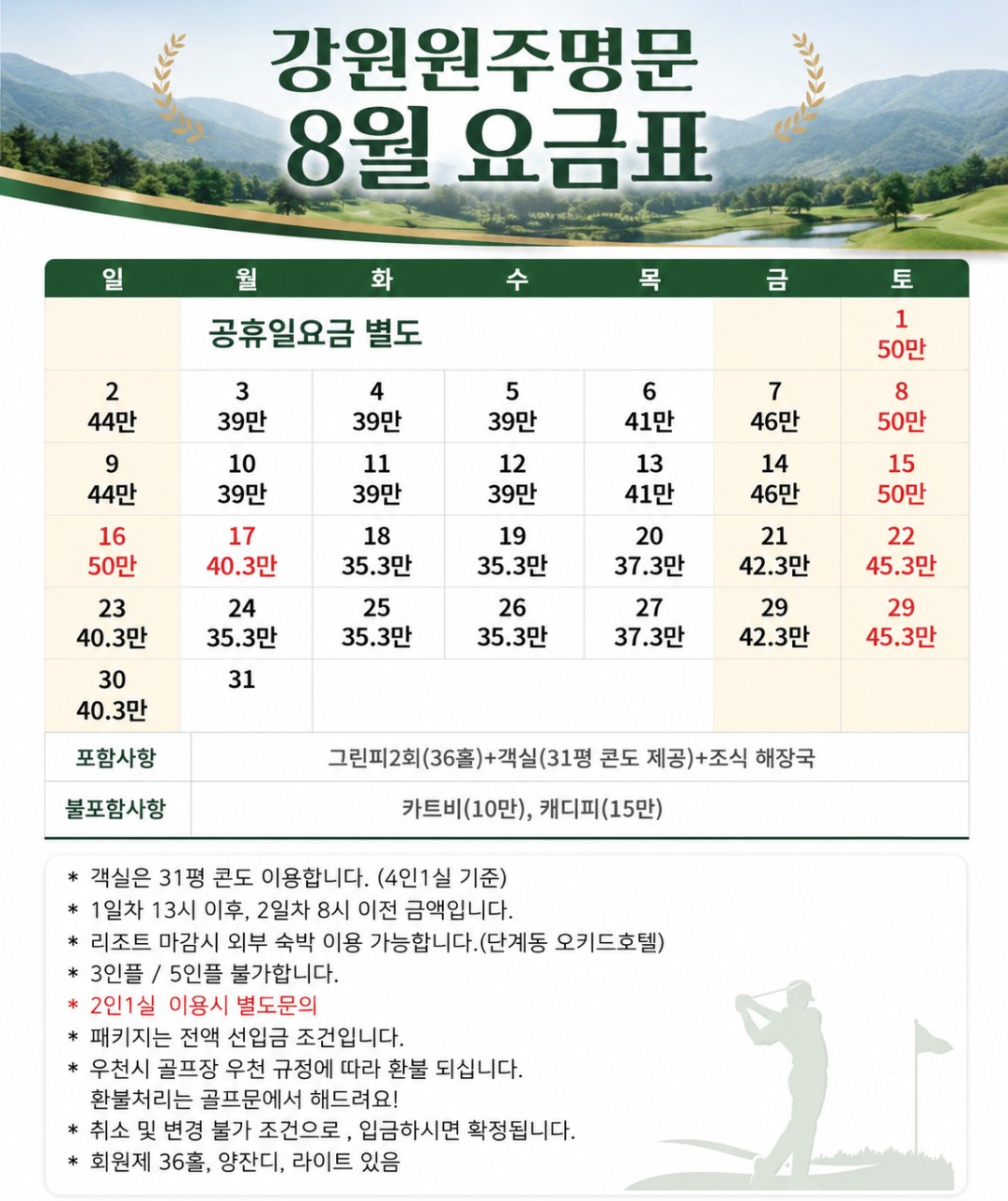 강원원주명문
8월 요금표

| 일 | 월 | 화 | 수 | 목 | 금 | 토 |
|---|---|---|---|---|---|---|
| | 공휴일요금 별도 | | | | | 1 50만 |
| 2 44만 | 3 39만 | 4 39만 | 5 39만 | 6 41만 | 7 46만 | 8 50만 |
| 9 44만 | 10 39만 | 11 39만 | 12 39만 | 13 41만 | 14 46만 | 15 50만 |
| 16 50만 | 17 40.3만 | 18 35.3만 | 19 35.3만 | 20 37.3만 | 21 42.3만 | 22 45.3만 |
| 23 40.3만 | 24 35.3만 | 25 35.3만 | 26 35.3만 | 27 37.3만 | 29 42.3만 | 29 45.3만 |
| 30 40.3만 | 31 | | | | | |

| 포함사항 | 그린피2회(36홀)+객실(31평 콘도 제공)+조식 해장국 |
|---|---|
| 불포함사항 | 카트비(10만), 캐디피(15만) |

* 객실은 31평 콘도 이용합니다. (4인1실 기준)
* 1일차 13시 이후, 2일차 8시 이전 금액입니다.
* 리조트 마감시 외부 숙박 이용 가능합니다.(단계동 오키드호텔)
* 3인플 / 5인플 불가합니다.
* 2인1실 이용시 별도문의
* 패키지는 전액 선입금 조건입니다.
* 우천시 골프장 우천 규정에 따라 환불 되십니다. 환불처리는 골프문에서 해드려요!
* 취소 및 변경 불가 조건으로 , 입금하시면 확정됩니다.
* 회원제 36홀, 양잔디, 라이트 있음